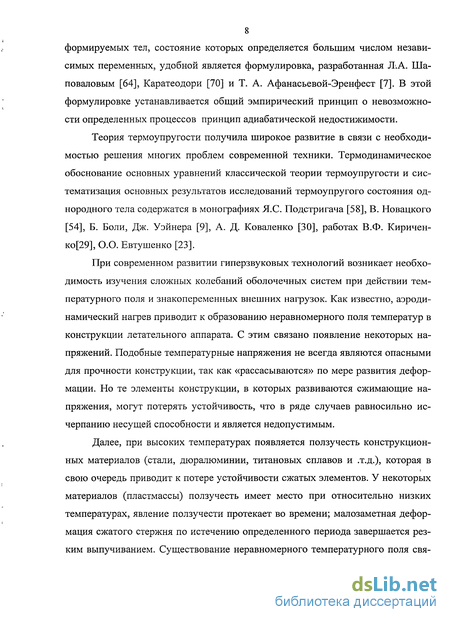 8

формируемых тел, состояние которых определяется большим числом независимых переменных, удобной является формулировка, разработанная Л.А. Шаповаловым [64], Каратеодори [70] и Т. А. Афанасьевой-Эренфест [7]. В этой формулировке устанавливается общий эмпирический принцип о невозможности определенных процессов принцип адиабатической недостижимости.

Теория термоупругости получила широкое развитие в связи с необходимостью решения многих проблем современной техники. Термодинамическое обоснование основных уравнений классической теории термоупругости и систематизация основных результатов исследований термоупругого состояния однородного тела содержатся в монографиях Я.С. Подстригача [58], В. Новацкого [54], Б. Боли, Дж. Уэйнера [9], А. Д. Коваленко [30], работах В.Ф. Кириченко[29], О.О. Евтушенко [23].

При современном развитии гиперзвуковых технологий возникает необходимость изучения сложных колебаний оболочечных систем при действии температурного поля и знакопеременных внешних нагрузок. Как известно, аэродинамический нагрев приводит к образованию неравномерного поля температур в конструкции летательного аппарата. С этим связано появление некоторых напряжений. Подобные температурные напряжения не всегда являются опасными для прочности конструкции, так как «рассасываются» по мере развития деформации. Но те элементы конструкции, в которых развиваются сжимающие напряжения, могут потерять устойчивость, что в ряде случаев равносильно исчерпанию несущей способности и является недопустимым.

Далее, при высоких температурах появляется ползучесть конструкционных материалов (стали, дюралюминии, титановых сплавов и .т.д.), которая в свою очередь приводит к потере устойчивости сжатых элементов. У некоторых материалов (пластмассы) ползучесть имеет место при относительно низких температурах, явление ползучести протекает во времени; малозаметная деформация сжатого стержня по истечению определенного периода завершается резким выпучиванием. Существование неравномерного температурного поля свя-

dsLib.net
библиотека диссертаций